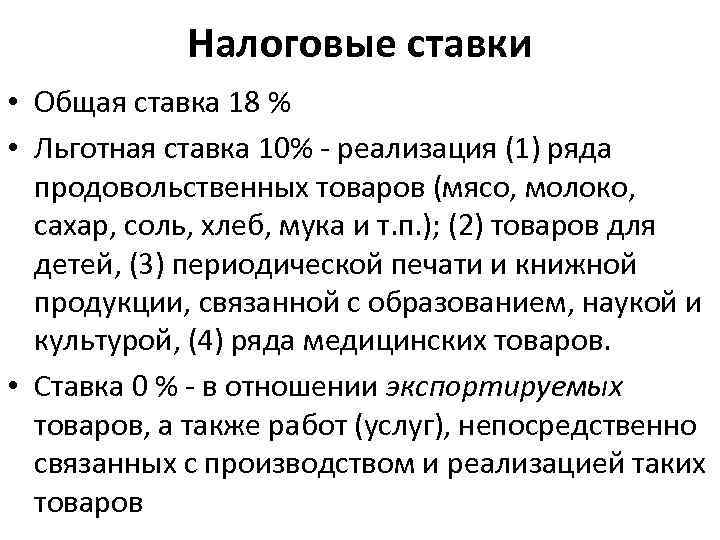 Налоговые ставки

• Общая ставка 18 %

• Льготная ставка 10% - реализация (1) ряда продовольственных товаров (мясо, молоко, сахар, соль, хлеб, мука и т.п.); (2) товаров для детей, (3) периодической печати и книжной продукции, связанной с образованием, наукой и культурой, (4) ряда медицинских товаров.

• Ставка 0 % - в отношении экспортируемых товаров, а также работ (услуг), непосредственно связанных с производством и реализацией таких товаров